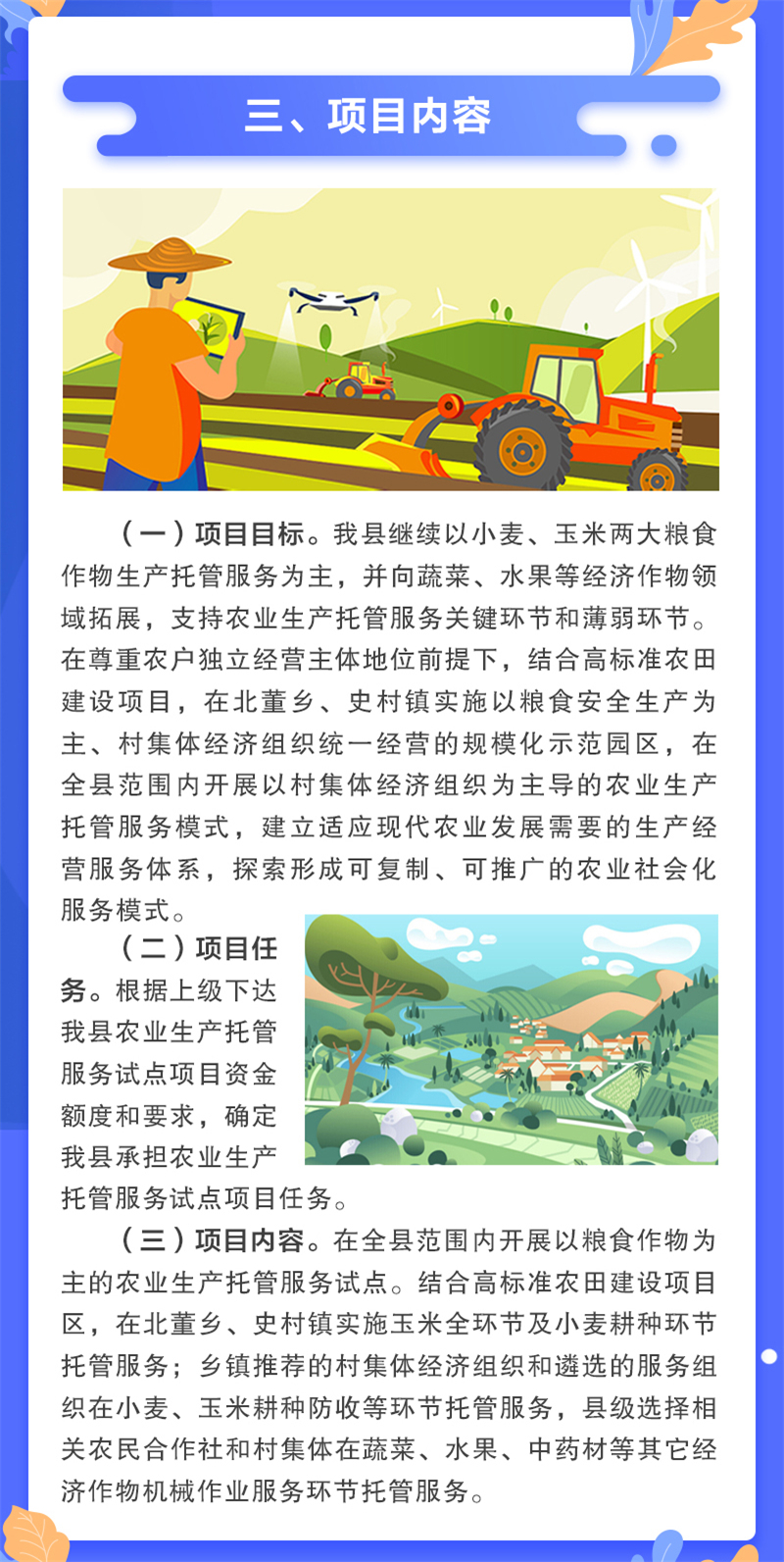 三、项目内容

（一）项目目标。我县继续以小麦、玉米两大粮食作物生产托管服务为主，并向蔬菜、水果等经济作物领域拓展，支持农业生产托管服务关键环节和薄弱环节。在尊重农户独立经营主体地位前提下，结合高标准农田建设项目，在北董乡、史村镇实施以粮食安全生产为主、村集体经济组织统一经营的规模化示范园区，在全县范围内开展以村集体经济组织为主导的农业生产托管服务模式，建立适应现代农业发展需要的生产经营服务体系，探索形成可复制、可推广的农业社会化服务模式。

（二）项目任务。根据上级下达我县农业生产托管服务试点项目资金额度和要求，确定我县承担农业生产托管服务试点项目任务。

（三）项目内容。在全县范围内开展以粮食作物为主的农业生产托管服务试点。结合高标准农田建设项目区，在北董乡、史村镇实施玉米全环节及小麦耕种环节托管服务；乡镇推荐的村集体经济组织和遴选的服务组织在小麦、玉米耕种防收等环节托管服务，县级选择相关农民合作社和村集体在蔬菜、水果、中药材等其它经济作物机械作业服务环节托管服务。